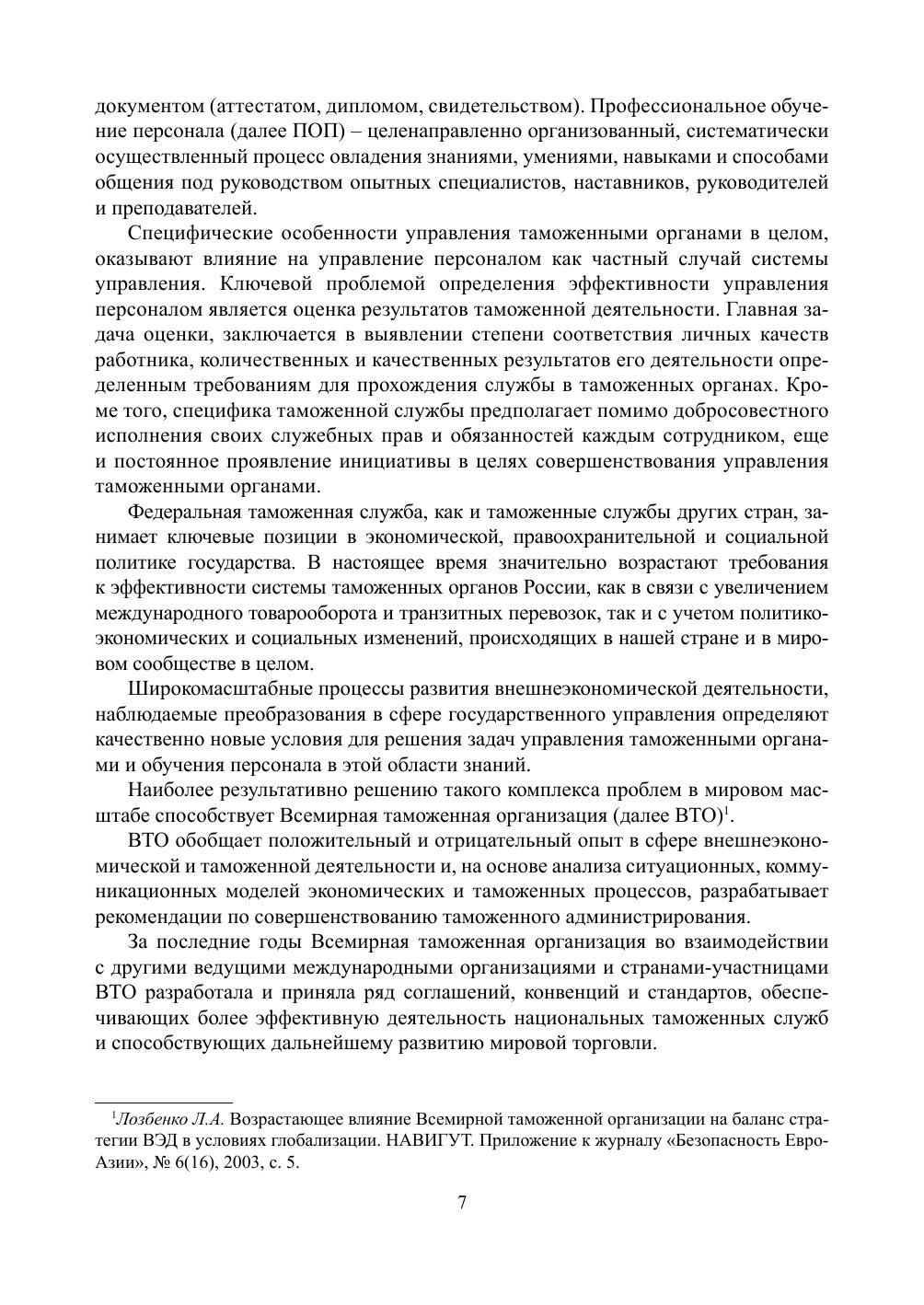 документом (аттестатом, дипломом, свидетельством). Профессиональное обучение персонала (далее ПОП) – целенаправленно организованный, систематически осуществленный процесс овладения знаниями, умениями, навыками и способами общения под руководством опытных специалистов, наставников, руководителей и преподавателей.

Специфические особенности управления таможенными органами в целом, оказывают влияние на управление персоналом как частный случай системы управления. Ключевой проблемой определения эффективности управления персоналом является оценка результатов таможенной деятельности. Главная задача оценки, заключается в выявлении степени соответствия личных качеств работника, количественных и качественных результатов его деятельности определенным требованиям для прохождения службы в таможенных органах. Кроме того, специфика таможенной службы предполагает помимо добросовестного исполнения своих служебных прав и обязанностей каждым сотрудником, еще и постоянное проявление инициативы в целях совершенствования управления таможенными органами.

Федеральная таможенная служба, как и таможенные службы других стран, занимает ключевые позиции в экономической, правоохранительной и социальной политике государства. В настоящее время значительно возрастают требования к эффективности системы таможенных органов России, как в связи с увеличением международного товарооборота и транзитных перевозок, так и с учетом политико-экономических и социальных изменений, происходящих в нашей стране и в мировом сообществе в целом.

Широкомасштабные процессы развития внешнеэкономической деятельности, наблюдаемые преобразования в сфере государственного управления определяют качественно новые условия для решения задач управления таможенными органами и обучения персонала в этой области знаний.

Наиболее результативно решению такого комплекса проблем в мировом масштабе способствует Всемирная таможенная организация (далее ВТО)$^1$.

ВТО обобщает положительный и отрицательный опыт в сфере внешнеэкономической и таможенной деятельности и, на основе анализа ситуационных, коммуникационных моделей экономических и таможенных процессов, разрабатывает рекомендации по совершенствованию таможенного администрирования.

За последние годы Всемирная таможенная организация во взаимодействии с другими ведущими международными организациями и странами-участницами ВТО разработала и приняла ряд соглашений, конвенций и стандартов, обеспечивающих более эффективную деятельность национальных таможенных служб и способствующих дальнейшему развитию мировой торговли.

$^1$Лозбенко Л.А. Возрастающее влияние Всемирной таможенной организации на баланс стратегии ВЭД в условиях глобализации. НАВИГУТ. Приложение к журналу «Безопасность Евро-Азии», № 6(16), 2003, с. 5.

7